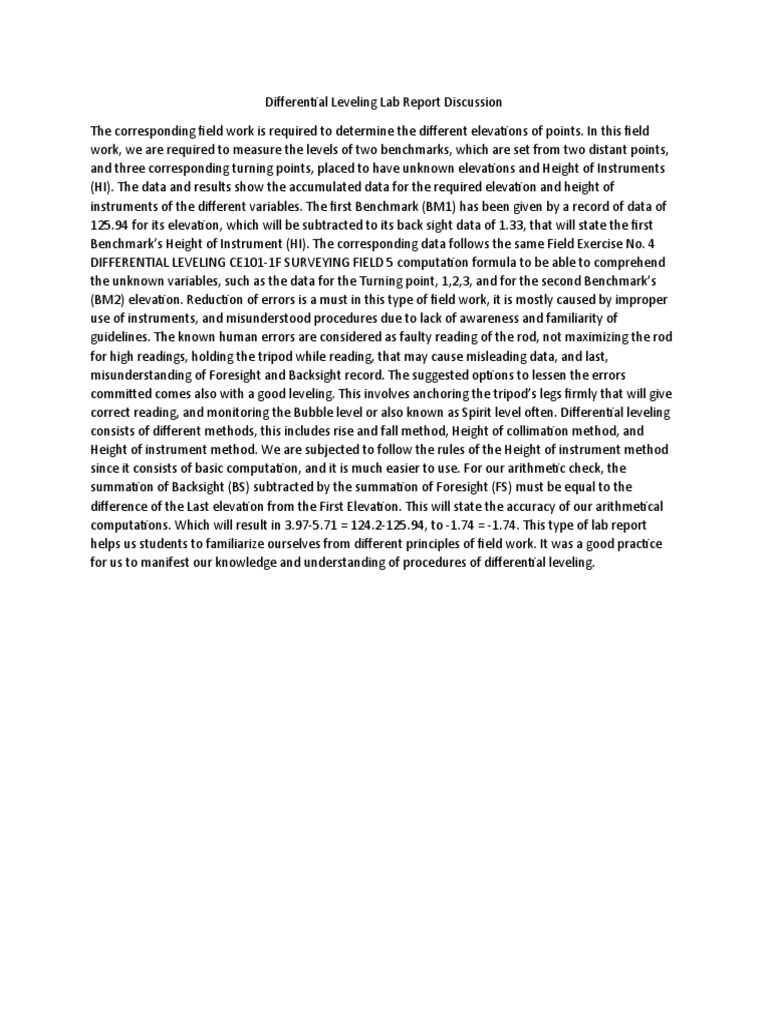 Differential Leveling Lab Report Discussion

The corresponding field work is required to determine the different elevations of points. In this field work, we are required to measure the levels of two benchmarks, which are set from two distant points, and three corresponding turning points, placed to have unknown elevations and Height of Instruments (HI). The data and results show the accumulated data for the required elevation and height of instruments of the different variables. The first Benchmark (BM1) has been given by a record of data of 125.94 for its elevation, which will be subtracted to its back sight data of 1.33, that will state the first Benchmark's Height of Instrument (HI). The corresponding data follows the same Field Exercise No. 4 DIFFERENTIAL LEVELING CE101-1F SURVEYING FIELD 5 computation formula to be able to comprehend the unknown variables, such as the data for the Turning point, 1,2,3, and for the second Benchmark's (BM2) elevation. Reduction of errors is a must in this type of field work, it is mostly caused by improper use of instruments, and misunderstood procedures due to lack of awareness and familiarity of guidelines. The known human errors are considered as faulty reading of the rod, not maximizing the rod for high readings, holding the tripod while reading, that may cause misleading data, and last, misunderstanding of Foresight and Backsight record. The suggested options to lessen the errors committed comes also with a good leveling. This involves anchoring the tripod's legs firmly that will give correct reading, and monitoring the Bubble level or also known as Spirit level often. Differential leveling consists of different methods, this includes rise and fall method, Height of collimation method, and Height of instrument method. We are subjected to follow the rules of the Height of instrument method since it consists of basic computation, and it is much easier to use. For our arithmetic check, the summation of Backsight (BS) subtracted by the summation of Foresight (FS) must be equal to the difference of the Last elevation from the First Elevation. This will state the accuracy of our arithmetical computations. Which will result in 3.97-5.71 = 124.2-125.94, to -1.74 = -1.74. This type of lab report helps us students to familiarize ourselves from different principles of field work. It was a good practice for us to manifest our knowledge and understanding of procedures of differential leveling.